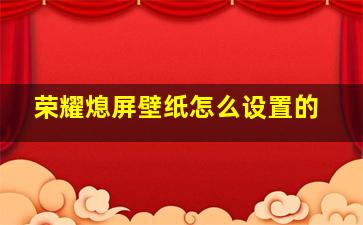 荣耀熄屏壁纸怎么设置的